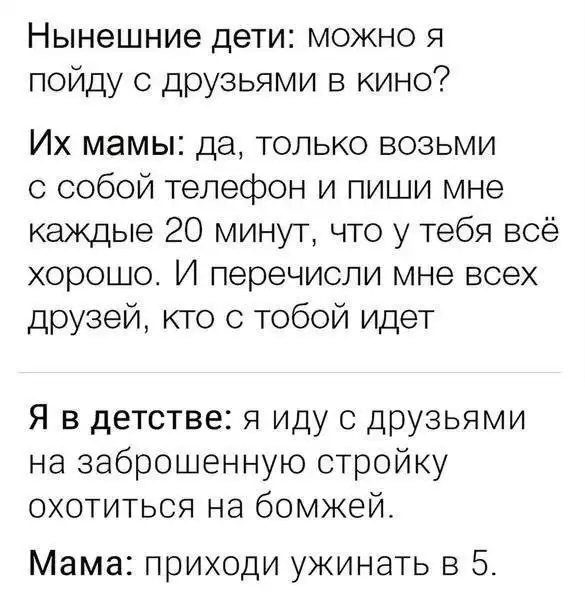 Нынешние дети: можно я пойду с друзьями в кино?

Их мамы: да, только возьми с собой телефон и пиши мне каждые 20 минут, что у тебя всё хорошо. И перечисли мне всех друзей, кто с тобой идет

Я в детстве: я иду с друзьями на заброшенную стройку охотиться на бомжей.

Мама: приходи ужинать в 5.